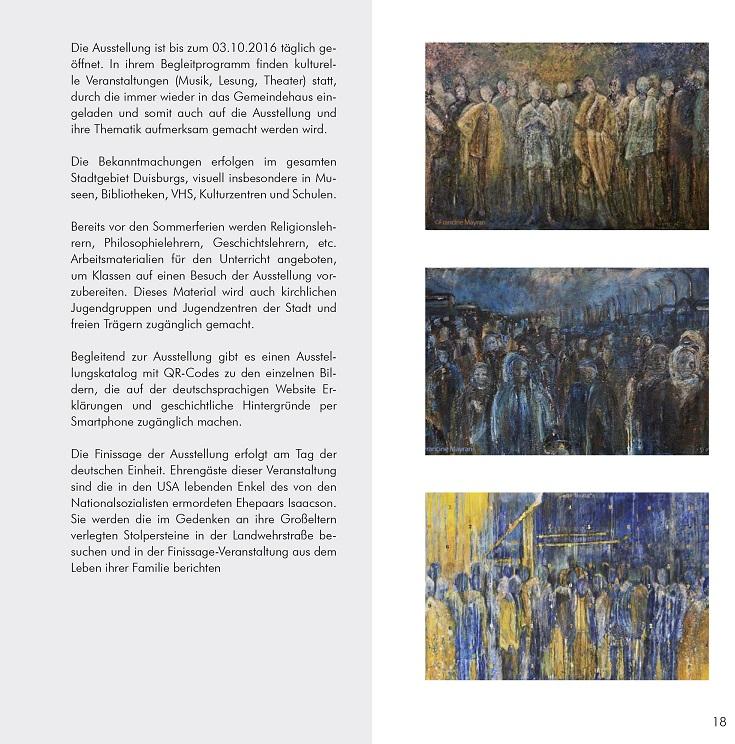 Die Ausstellung ist bis zum 03.10.2016 täglich geöffnet. In ihrem Begleitprogramm finden kulturelle Veranstaltungen (Musik, Lesung, Theater) statt, durch die immer wieder in das Gemeindehaus eingeladen und somit auch auf die Ausstellung und ihre Thematik aufmerksam gemacht werden wird.

Die Bekanntmachungen erfolgen im gesamten Stadtgebiet Duisburgs, visuell insbesondere in Museen, Bibliotheken, VHS, Kulturzentren und Schulen.

Bereits vor den Sommerferien werden Religionslehrern, Philosophielehrern, Geschichtslehrern, etc. Arbeitsmaterialien für den Unterricht angeboten, um Klassen auf einen Besuch der Ausstellung vorzubereiten. Dieses Material wird auch kirchlichen Jugendgruppen und Jugendzentren der Stadt und freien Trägern zugänglich gemacht.

Begleitend zur Ausstellung gibt es einen Ausstellungskatalog mit QR-Codes zu den einzelnen Bildern, die auf der deutschsprachigen Website Erklärungen und geschichtliche Hintergründe per Smartphone zugänglich machen.

Die Finissage der Ausstellung erfolgt am Tag der deutschen Einheit. Ehrengäste dieser Veranstaltung sind die in den USA lebenden Enkel des von den Nationalsozialisten ermordeten Ehepaars Isaacson. Sie werden die im Gedenken an ihre Großeltern verlegten Stolpersteine in der Landwehrstraße besuchen und in der Finissage-Veranstaltung aus dem Leben ihrer Familie berichten

©Francine Mayran

Francine Mayran

18